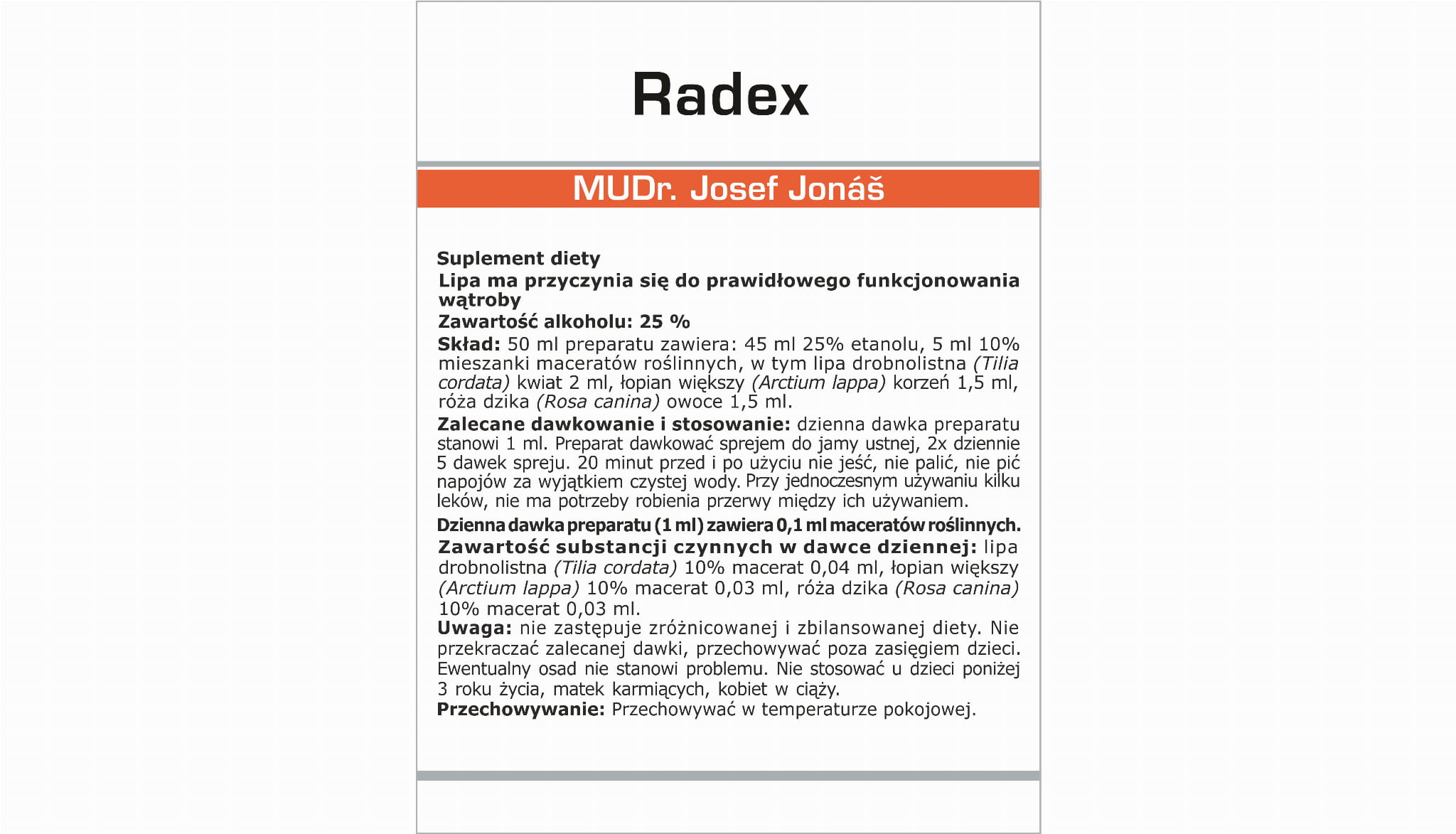 Radex

MUDr. Josef Jonáš

Suplement diety
Lipa ma przyczynia się do prawidłowego funkcjonowania wątroby
Zawartość alkoholu: 25 %
Skład: 50 ml preparatu zawiera: 45 ml 25% etanolu, 5 ml 10% mieszanki maceratów roślinnych, w tym lipa drobnolistna (Tilia cordata) kwiat 2 ml, łopian większy (Arctium lappa) korzeń 1,5 ml, róża dzika (Rosa canina) owoce 1,5 ml.
Zalecane dawkowanie i stosowanie: dzienna dawka preparatu stanowi 1 ml. Preparat dawkować sprejem do jamy ustnej, 2x dziennie 5 dawek spreju. 20 minut przed i po użyciu nie jeść, nie palić, nie pić napojów za wyjątkiem czystej wody. Przy jednoczesnym używaniu kilku leków, nie ma potrzeby robienia przerwy między ich używaniem.
Dzienna dawka preparatu (1 ml) zawiera 0,1 ml maceratów roślinnych.
Zawartość substancji czynnych w dawce dziennej: lipa drobnolistna (Tilia cordata) 10% macerat 0,04 ml, łopian większy (Arctium lappa) 10% macerat 0,03 ml, róża dzika (Rosa canina) 10% macerat 0,03 ml.
Uwaga: nie zastępuje zróżnicowanej i zbilansowanej diety. Nie przekraczać zalecanej dawki, przechowywać poza zasięgiem dzieci. Ewentualny osad nie stanowi problemu. Nie stosować u dzieci poniżej 3 roku życia, matek karmiących, kobiet w ciąży.
Przechowywanie: Przechowywać w temperaturze pokojowej.